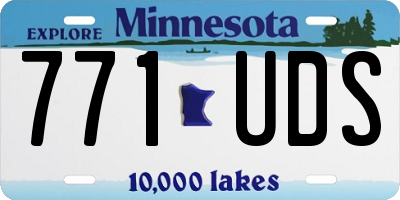 EXPLORE Minnesota

771 UDS

10,000 lakes